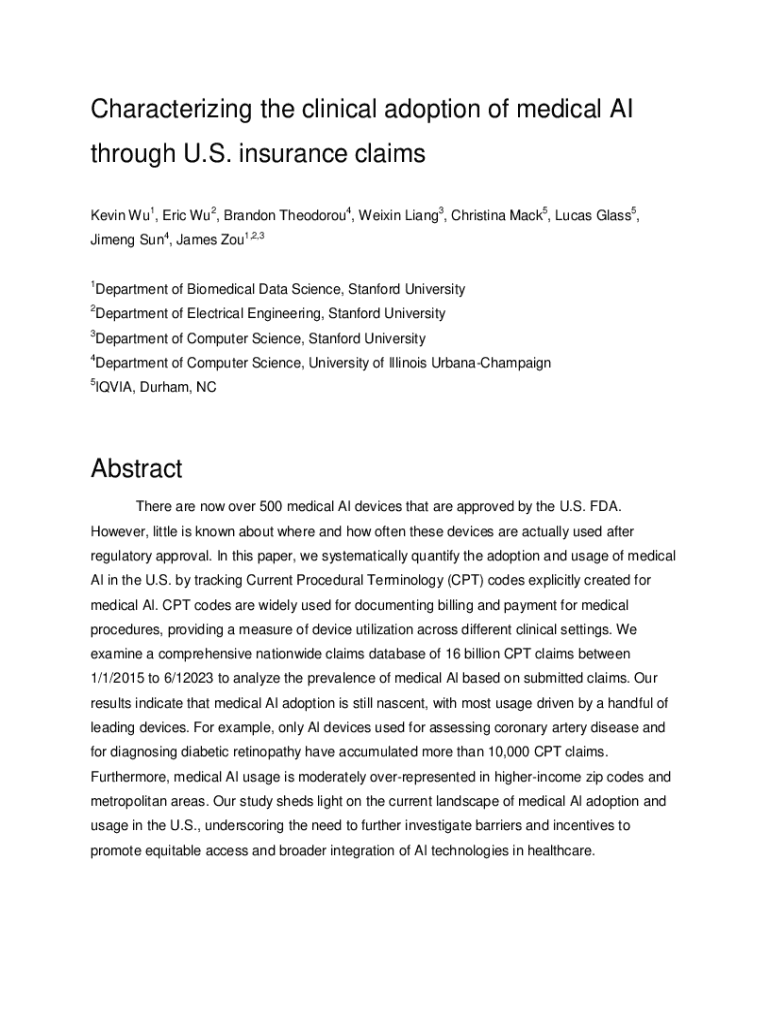 Characterizing the clinical adoption of medical AI through U.S. insurance claims

Kevin Wu$^1$, Eric Wu$^2$, Brandon Theodorou$^4$, Weixin Liang$^3$, Christina Mack$^5$, Lucas Glass$^5$, Jimeng Sun$^4$, James Zou$^{1,2,3}$

$^1$Department of Biomedical Data Science, Stanford University
$^2$Department of Electrical Engineering, Stanford University
$^3$Department of Computer Science, Stanford University
$^4$Department of Computer Science, University of Illinois Urbana-Champaign
$^5$IQVIA, Durham, NC

Abstract

There are now over 500 medical AI devices that are approved by the U.S. FDA. However, little is known about where and how often these devices are actually used after regulatory approval. In this paper, we systematically quantify the adoption and usage of medical AI in the U.S. by tracking Current Procedural Terminology (CPT) codes explicitly created for medical AI. CPT codes are widely used for documenting billing and payment for medical procedures, providing a measure of device utilization across different clinical settings. We examine a comprehensive nationwide claims database of 16 billion CPT claims between 1/1/2015 to 6/12023 to analyze the prevalence of medical AI based on submitted claims. Our results indicate that medical AI adoption is still nascent, with most usage driven by a handful of leading devices. For example, only AI devices used for assessing coronary artery disease and for diagnosing diabetic retinopathy have accumulated more than 10,000 CPT claims. Furthermore, medical AI usage is moderately over-represented in higher-income zip codes and metropolitan areas. Our study sheds light on the current landscape of medical AI adoption and usage in the U.S., underscoring the need to further investigate barriers and incentives to promote equitable access and broader integration of AI technologies in healthcare.